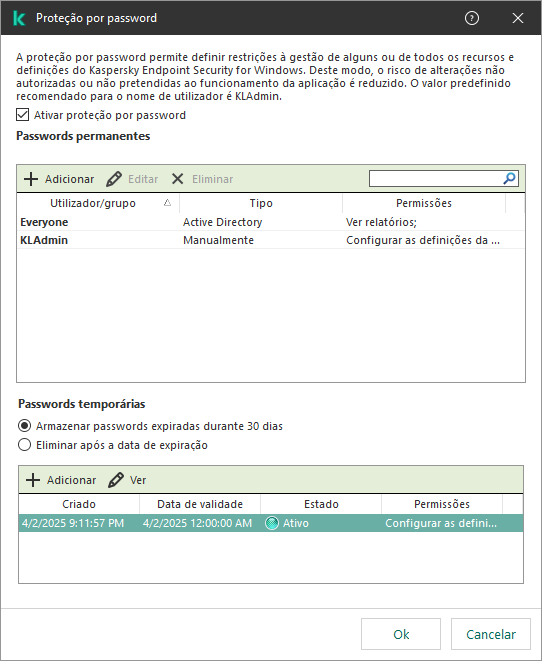 Proteção por password

A proteção por password permite definir restrições à gestão de alguns ou de todos os recursos e definições do Kaspersky Endpoint Security for Windows. Deste modo, o risco de alterações não autorizadas ou não pretendidas ao funcionamento da aplicação é reduzido. O valor predefinido recomendado para o nome de utilizador é KLAdmin.

Ativar proteção por password

Passwords permanentes

Adicionar Editar Eliminar

| Utilizador/grupo | Tipo | Permissões |
|---|---|---|
| Everyone | Active Directory | Ver relatórios; |
| KLAdmin | Manualmente | Configurar as definições da ... |

Passwords temporárias

Armazenar passwords expiradas durante 30 dias

Eliminar após a data de expiração

Adicionar Ver

| Criado | Data de validade | Estado | Permissões |
|---|---|---|---|
| 4/2/2025 9:11:57 PM | 4/2/2025 12:00:00 AM | Ativo | Configurar as defini... |

Ok Cancelar